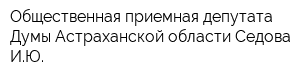 Общественная приемная депутата Думы Астраханской области Седова И.Ю.